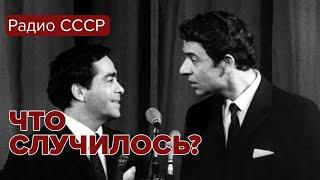 Радио СССР

ЧТО СЛУЧИЛОСЬ?